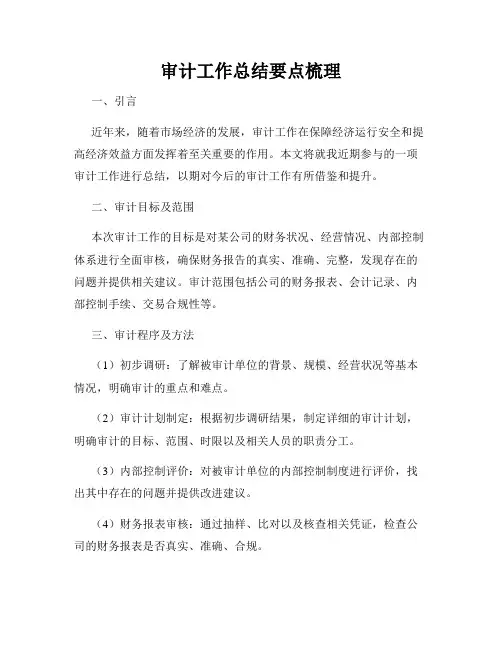 审计工作总结要点梳理

一、引言

近年来，随着市场经济的发展，审计工作在保障经济运行安全和提高经济效益方面发挥着至关重要的作用。本文将就我近期参与的一项审计工作进行总结，以期对今后的审计工作有所借鉴和提升。

二、审计目标及范围

本次审计工作的目标是对某公司的财务状况、经营情况、内部控制体系进行全面审核，确保财务报告的真实、准确、完整，发现存在的问题并提供相关建议。审计范围包括公司的财务报表、会计记录、内部控制手续、交易合规性等。

三、审计程序及方法

（1）初步调研：了解被审计单位的背景、规模、经营状况等基本情况，明确审计的重点和难点。

（2）审计计划制定：根据初步调研结果，制定详细的审计计划，明确审计的目标、范围、时限以及相关人员的职责分工。

（3）内部控制评价：对被审计单位的内部控制制度进行评价，找出其中存在的问题并提供改进建议。

（4）财务报表审核：通过抽样、比对以及核查相关凭证，检查公司的财务报表是否真实、准确、合规。